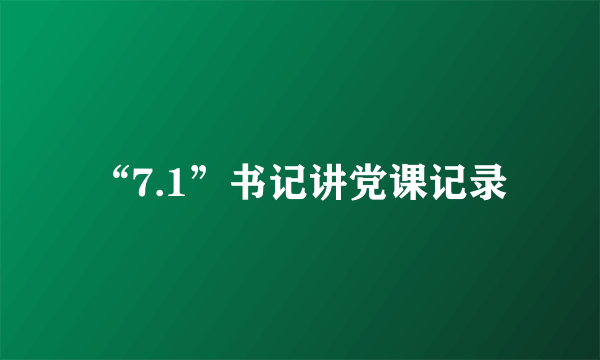 “7.1”书记讲党课记录